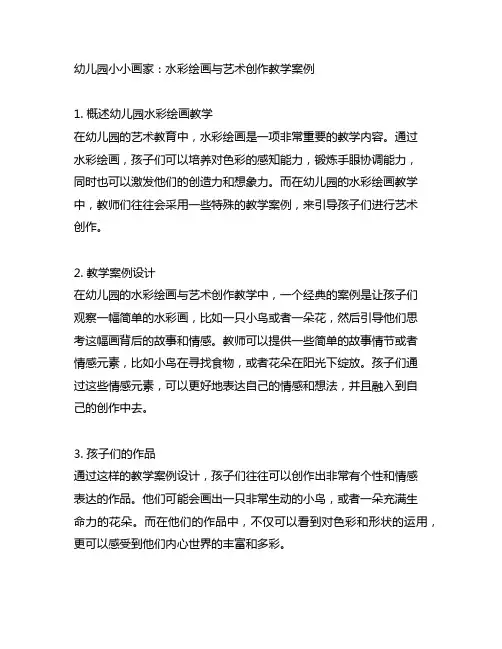 幼儿园小小画家：水彩绘画与艺术创作教学案例

1. 概述幼儿园水彩绘画教学
在幼儿园的艺术教育中，水彩绘画是一项非常重要的教学内容。通过水彩绘画，孩子们可以培养对色彩的感知能力，锻炼手眼协调能力，同时也可以激发他们的创造力和想象力。而在幼儿园的水彩绘画教学中，教师们往往会采用一些特殊的教学案例，来引导孩子们进行艺术创作。

2. 教学案例设计
在幼儿园的水彩绘画与艺术创作教学中，一个经典的案例是让孩子们观察一幅简单的水彩画，比如一只小鸟或者一朵花，然后引导他们思考这幅画背后的故事和情感。教师可以提供一些简单的故事情节或者情感元素，比如小鸟在寻找食物，或者花朵在阳光下绽放。孩子们通过这些情感元素，可以更好地表达自己的情感和想法，并且融入到自己的创作中去。

3. 孩子们的作品
通过这样的教学案例设计，孩子们往往可以创作出非常有个性和情感表达的作品。他们可能会画出一只非常生动的小鸟，或者一朵充满生命力的花朵。而在他们的作品中，不仅可以看到对色彩和形状的运用，更可以感受到他们内心世界的丰富和多彩。